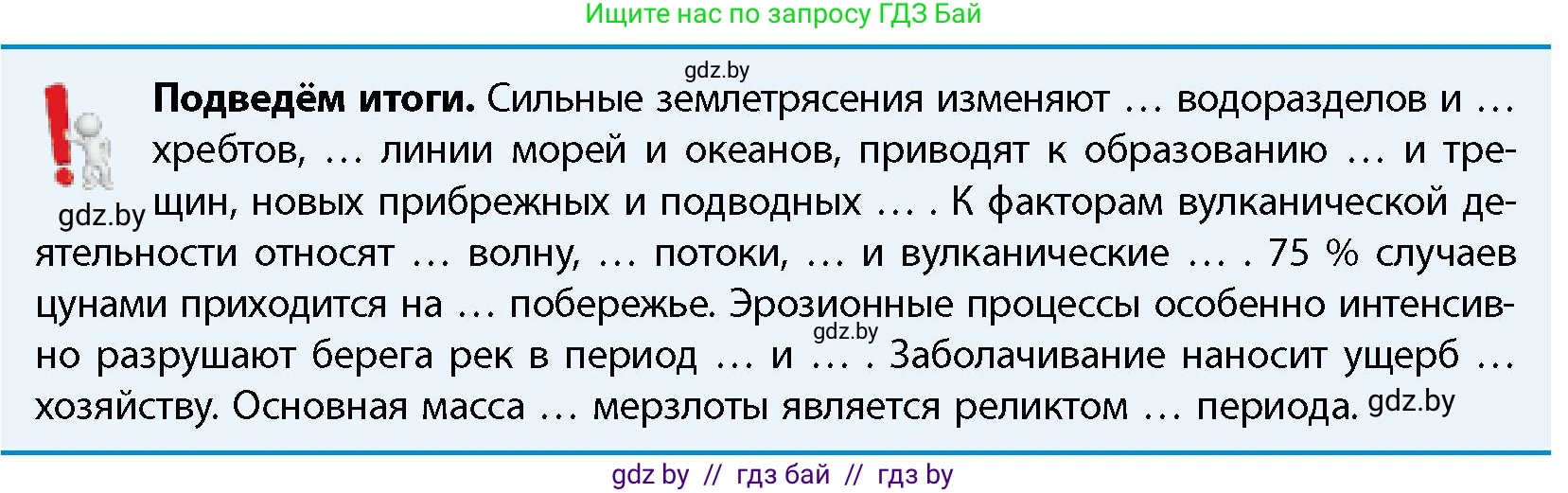 Ищите нас по запросу ГДЗ Бай

gdz.by

**Подведём итоги.** Сильные землетрясения изменяют … водоразделов и … хребтов, … линии морей и океанов, приводят к образованию … и трещин, новых прибрежных и подводных … . К факторам вулканической деятельности относят … волну, … потоки, … и вулканические … . 75 % случаев цунами приходится на … побережье. Эрозионные процессы особенно интенсивно разрушают берега рек в период … и … . Заболачивание наносит ущерб … хозяйству. Основная масса … мерзлоты является реликтом … периода.

gdz.by

gdz.by

gdz.by

gdz by // гдз бай // гдз by